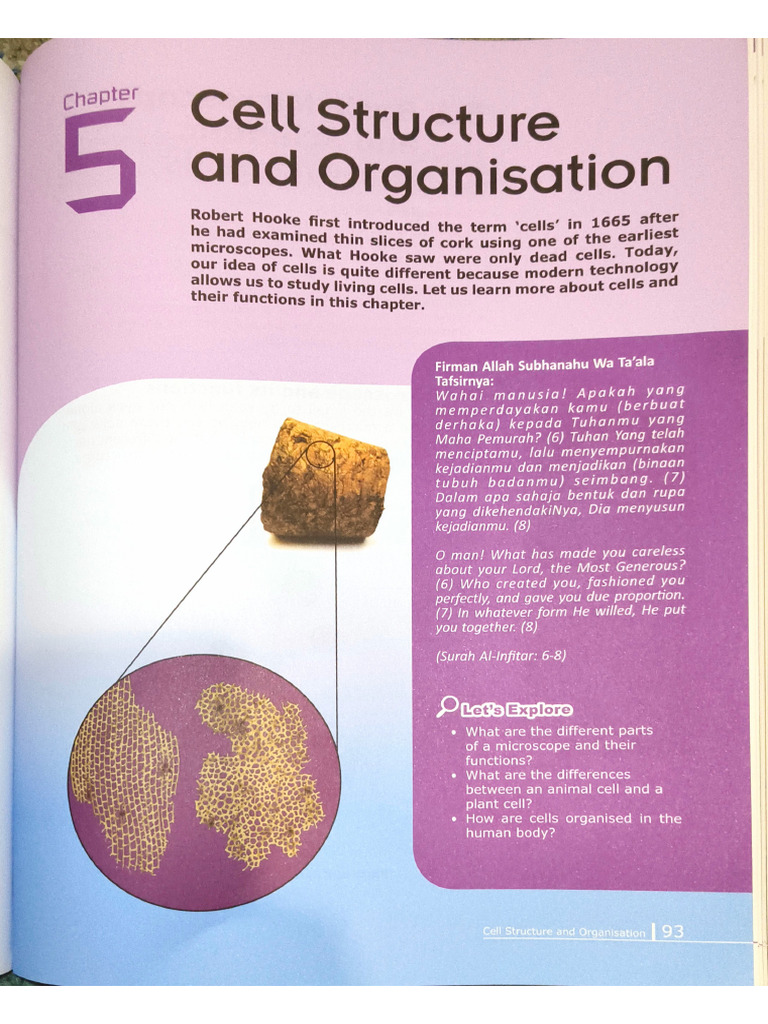 Chapter 5

Cell Structure and Organisation

Robert Hooke first introduced the term 'cells' in 1665 after he had examined thin slices of cork using one of the earliest microscopes. What Hooke saw were only dead cells. Today, our idea of cells is quite different because modern technology allows us to study living cells. Let us learn more about cells and their functions in this chapter.

Firman Allah Subhanahu Wa Ta'ala

Tafsirnya:

Wahai manusia! Apakah yang memperdayakan kamu (berbuat derhaka) kepada Tuhanmu yang Maha Pemurah? (6) Tuhan Yang telah menciptamu, lalu menyempurnakan kejadianmu dan menjadikan (binaan tubuh badanmu) seimbang. (7) Dalam apa sahaja bentuk dan rupa yang dikehendakiNya, Dia menyusun kejadianmu. (8)

O man! What has made you careless about your Lord, the Most Generous? (6) Who created you, fashioned you perfectly, and gave you due proportion. (7) In whatever form He willed, He put you together. (8)

(Surah Al-Infitar: 6-8)

Let's Explore

• What are the different parts of a microscope and their functions?
• What are the differences between an animal cell and a plant cell?
• How are cells organised in the human body?

Cell Structure and Organisation | 93